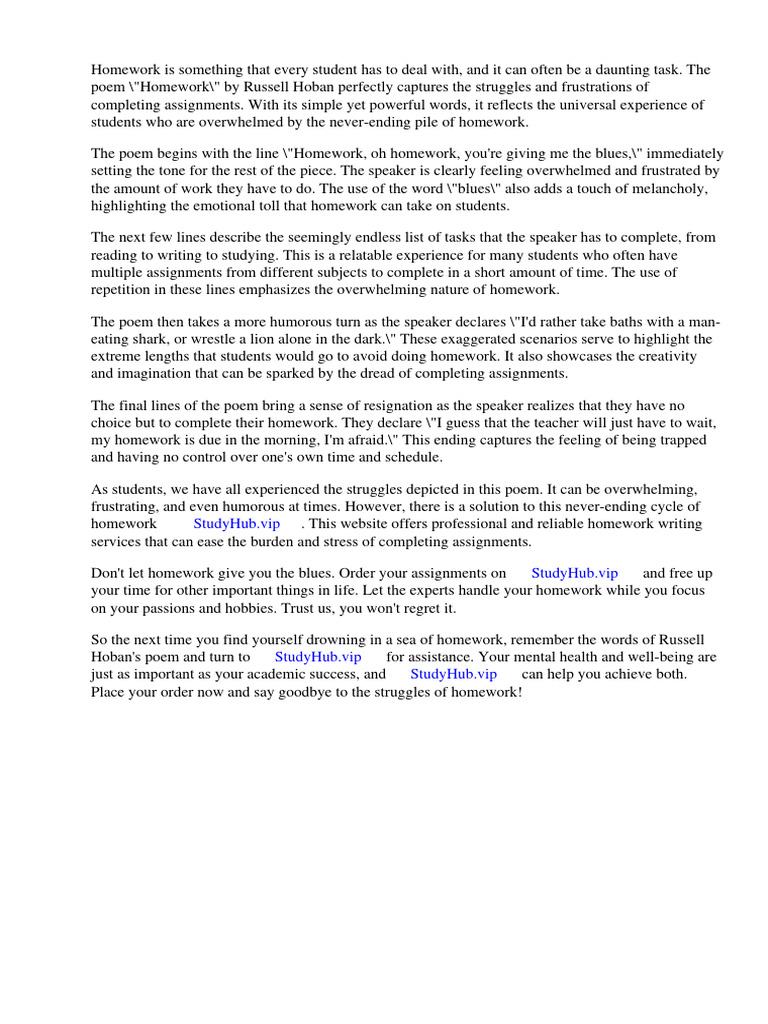 Homework is something that every student has to deal with, and it can often be a daunting task. The poem \"Homework\" by Russell Hoban perfectly captures the struggles and frustrations of completing assignments. With its simple yet powerful words, it reflects the universal experience of students who are overwhelmed by the never-ending pile of homework.

The poem begins with the line \"Homework, oh homework, you're giving me the blues,\" immediately setting the tone for the rest of the piece. The speaker is clearly feeling overwhelmed and frustrated by the amount of work they have to do. The use of the word \"blues\" also adds a touch of melancholy, highlighting the emotional toll that homework can take on students.

The next few lines describe the seemingly endless list of tasks that the speaker has to complete, from reading to writing to studying. This is a relatable experience for many students who often have multiple assignments from different subjects to complete in a short amount of time. The use of repetition in these lines emphasizes the overwhelming nature of homework.

The poem then takes a more humorous turn as the speaker declares \"I'd rather take baths with a man-eating shark, or wrestle a lion alone in the dark.\" These exaggerated scenarios serve to highlight the extreme lengths that students would go to avoid doing homework. It also showcases the creativity and imagination that can be sparked by the dread of completing assignments.

The final lines of the poem bring a sense of resignation as the speaker realizes that they have no choice but to complete their homework. They declare \"I guess that the teacher will just have to wait, my homework is due in the morning, I'm afraid.\" This ending captures the feeling of being trapped and having no control over one's own time and schedule.

As students, we have all experienced the struggles depicted in this poem. It can be overwhelming, frustrating, and even humorous at times. However, there is a solution to this never-ending cycle of homework StudyHub.vip . This website offers professional and reliable homework writing services that can ease the burden and stress of completing assignments.

Don't let homework give you the blues. Order your assignments on StudyHub.vip and free up your time for other important things in life. Let the experts handle your homework while you focus on your passions and hobbies. Trust us, you won't regret it.

So the next time you find yourself drowning in a sea of homework, remember the words of Russell Hoban's poem and turn to StudyHub.vip for assistance. Your mental health and well-being are just as important as your academic success, and StudyHub.vip can help you achieve both. Place your order now and say goodbye to the struggles of homework!